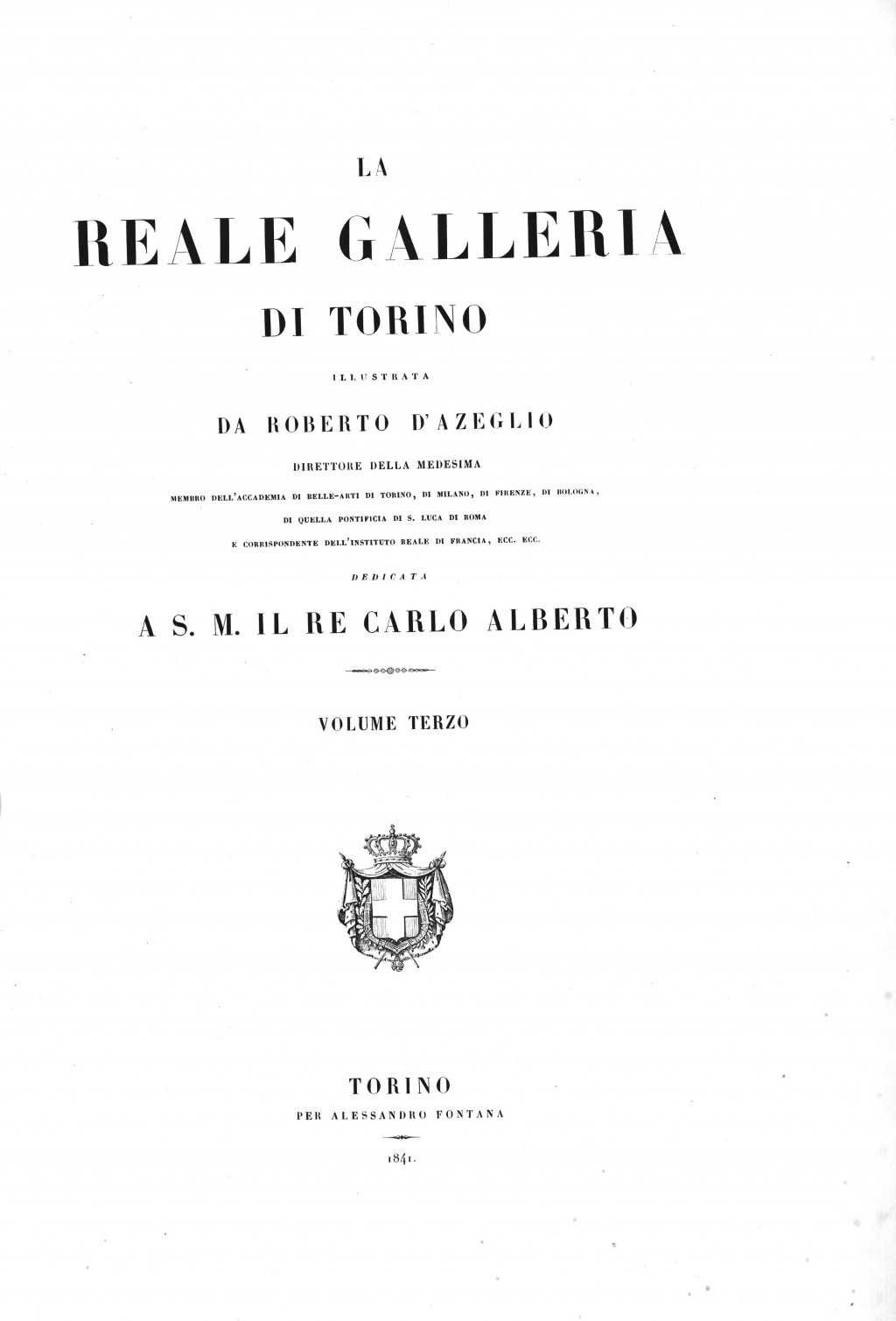 LA

REALE GALLERIA

DI TORINO

ILLUSTRATA

DA ROBERTO D'AZEGLIO

DIRETTORE DELLA MEDESIMA

MEMBRO DELL'ACCADEMIA DI BELLE-ARTI DI TORINO, DI MILANO, DI FIRENZE, DI BOLOGNA, DI QUELLA PONTIFICIA DI S. LUCA DI ROMA E CORRISPONDENTE DELL'INSTITUTO REALE DI FRANCIA, ECC. ECC.

DEDICATA

A S. M. IL RE CARLO ALBERTO

VOLUME TERZO

TORINO

PER ALESSANDRO FONTANA

1841.